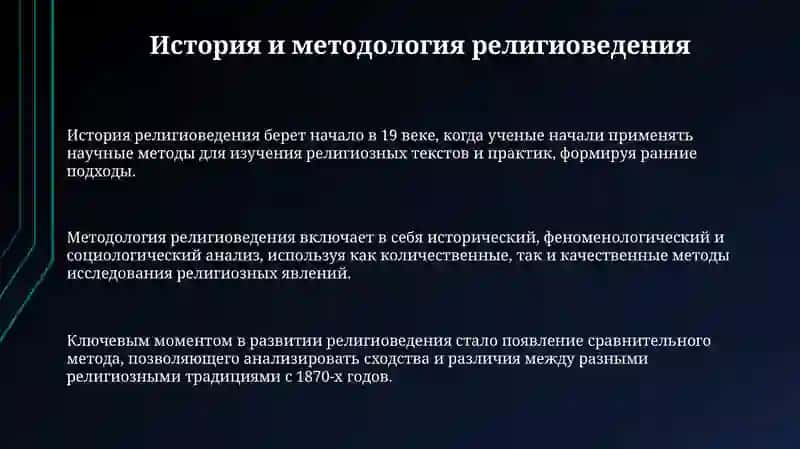 История и методология религиоведения

История религиоведения берет начало в 19 веке, когда ученые начали применять научные методы для изучения религиозных текстов и практик, формируя ранние подходы.

Методология религиоведения включает в себя исторический, феноменологический и социологический анализ, используя как количественные, так и качественные методы исследования религиозных явлений.

Ключевым моментом в развитии религиоведения стало появление сравнительного метода, позволяющего анализировать сходства и различия между разными религиозными традициями с 1870-х годов.